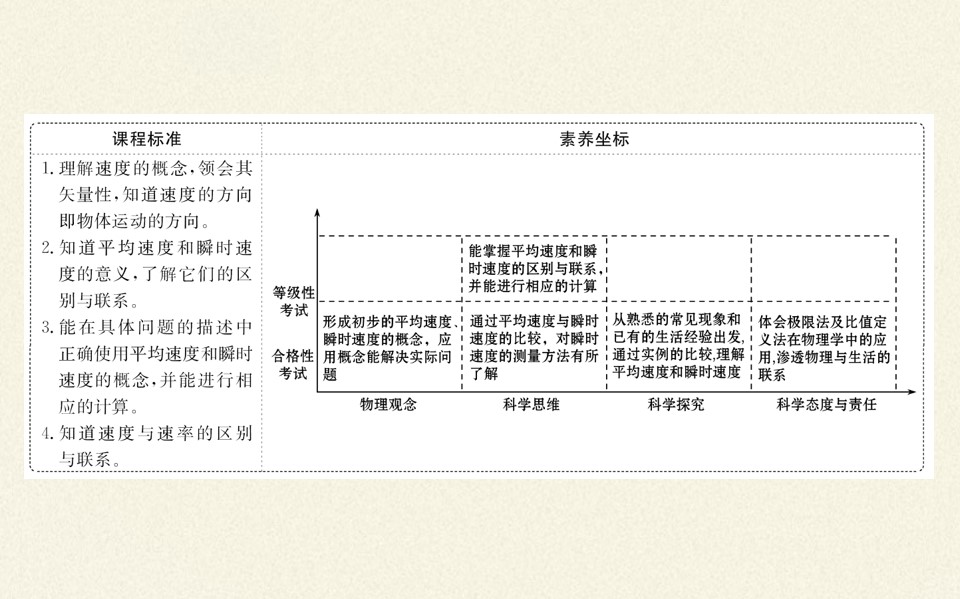 课程标准

1.理解速度的概念,领会其矢量性,知道速度的方向即物体运动的方向。

2.知道平均速度和瞬时速度的意义,了解它们的区别与联系。

3.能在具体问题的描述中正确使用平均速度和瞬时速度的概念,并能进行相应的计算。

4.知道速度与速率的区别与联系。

素养坐标

等级性考试

合格性考试

能掌握平均速度和瞬时速度的区别与联系,并能进行相应的计算

形成初步的平均速度、瞬时速度的概念,应用概念能解决实际问题

通过平均速度与瞬时速度的比较,对瞬时速度的测量方法有所了解

从熟悉的常见现象和已有的生活经验出发,通过实例的比较,理解平均速度和瞬时速度

体会极限法及比值定义法在物理学中的应用,渗透物理与生活的联系

物理观念

科学思维

科学探究

科学态度与责任